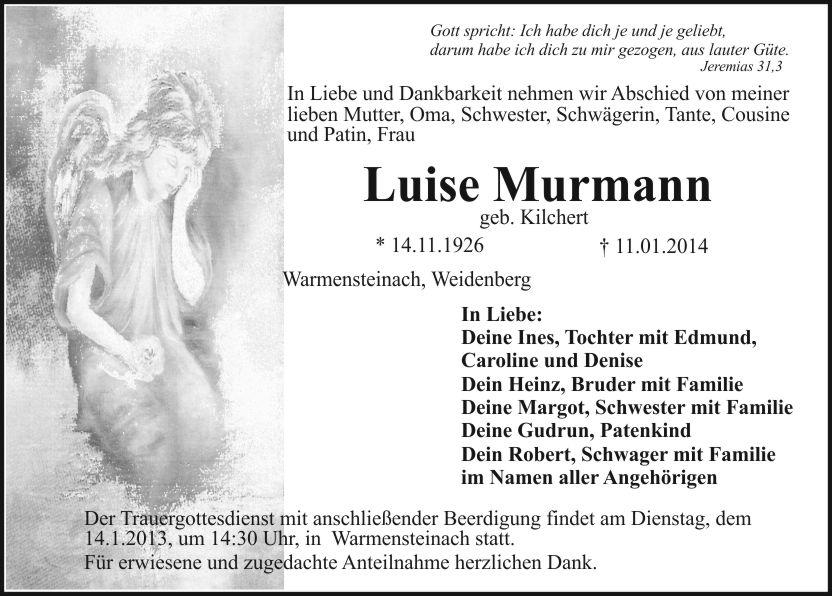 Gott spricht: Ich habe dich je und je geliebt, darum habe ich dich zu mir gezogen, aus lauter Güte.
Jeremias 31,3

In Liebe und Dankbarkeit nehmen wir Abschied von meiner lieben Mutter, Oma, Schwester, Schwägerin, Tante, Cousine und Patin, Frau

Luise Murmann

geb. Kilchert

* 14.11.1926 † 11.01.2014

Warmensteinach, Weidenberg

In Liebe:
Deine Ines, Tochter mit Edmund, Caroline und Denise
Dein Heinz, Bruder mit Familie
Deine Margot, Schwester mit Familie
Deine Gudrun, Patenkind
Dein Robert, Schwager mit Familie
im Namen aller Angehörigen

Der Trauergottesdienst mit anschließender Beerdigung findet am Dienstag, dem 14.1.2013, um 14:30 Uhr, in Warmensteinach statt.
Für erwiesene und zugedachte Anteilnahme herzlichen Dank.